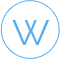 W